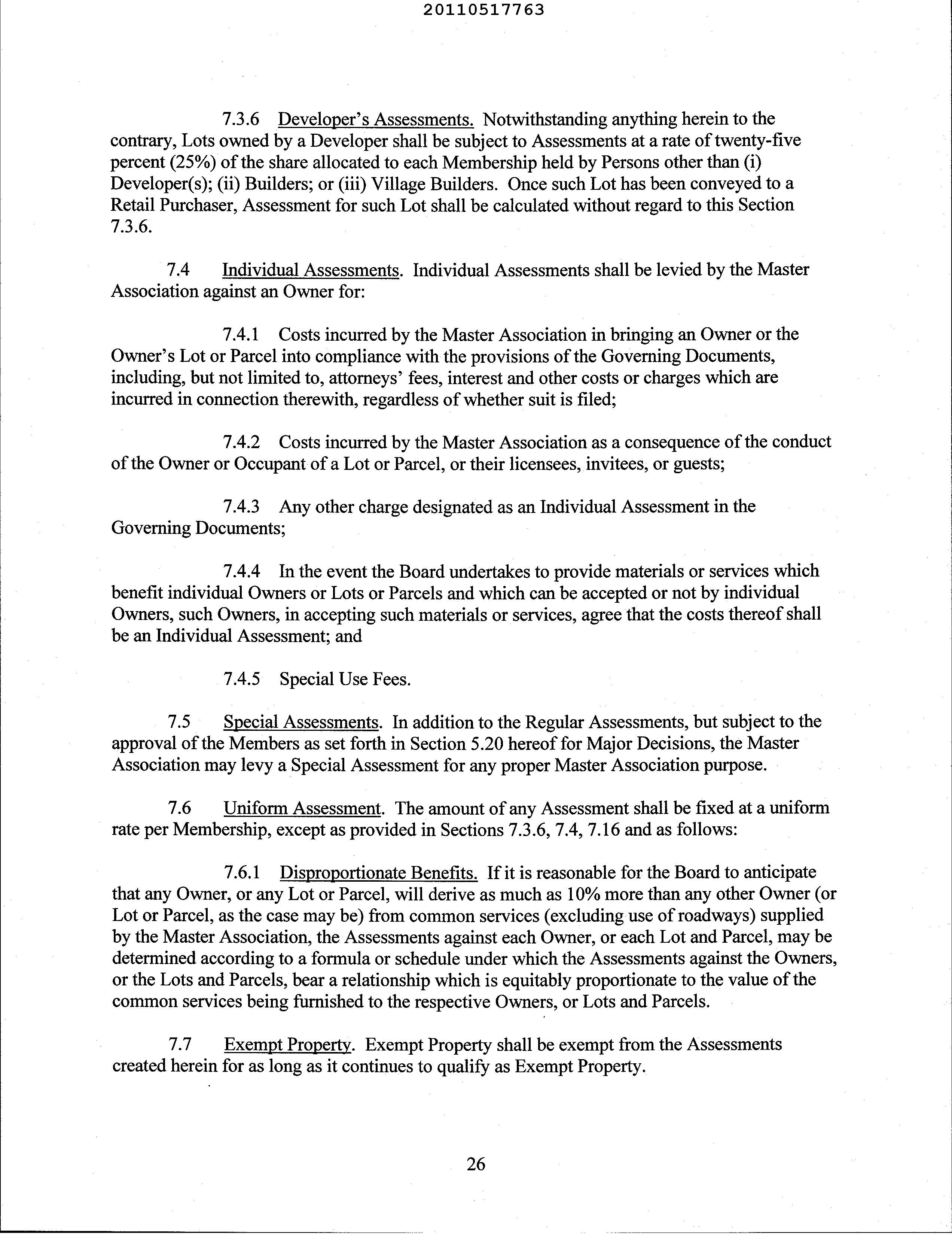 20110517763

7.3.6 Developer's Assessments. Notwithstanding anything herein to the contrary, Lots owned by a Developer shall be subject to Assessments at a rate of twenty-five percent (25%) of the share allocated to each Membership held by Persons other than (i) Developer(s); (ii) Builders; or (iii) Village Builders. Once such Lot has been conveyed to a Retail Purchaser, Assessment for such Lot shall be calculated without regard to this Section 7.3.6.

7.4 Individual Assessments. Individual Assessments shall be levied by the Master Association against an Owner for:

7.4.1 Costs incurred by the Master Association in bringing an Owner or the Owner's Lot or Parcel into compliance with the provisions of the Governing Documents, including, but not limited to, attorneys' fees, interest and other costs or charges which are incurred in connection therewith, regardless of whether suit is filed;

7.4.2 Costs incurred by the Master Association as a consequence of the conduct of the Owner or Occupant of a Lot or Parcel, or their licensees, invitees, or guests;

7.4.3 Any other charge designated as an Individual Assessment in the Governing Documents;

7.4.4 In the event the Board undertakes to provide materials or services which benefit individual Owners or Lots or Parcels and which can be accepted or not by individual Owners, such Owners, in accepting such materials or services, agree that the costs thereof shall be an Individual Assessment; and

7.4.5 Special Use Fees.

7.5 Special Assessments. In addition to the Regular Assessments, but subject to the approval of the Members as set forth in Section 5.20 hereof for Major Decisions, the Master Association may levy a Special Assessment for any proper Master Association purpose.

7.6 Uniform Assessment. The amount of any Assessment shall be fixed at a uniform rate per Membership, except as provided in Sections 7.3.6, 7.4, 7.16 and as follows:

7.6.1 Disproportionate Benefits. If it is reasonable for the Board to anticipate that any Owner, or any Lot or Parcel, will derive as much as 10% more than any other Owner (or Lot or Parcel, as the case may be) from common services (excluding use of roadways) supplied by the Master Association, the Assessments against each Owner, or each Lot and Parcel, may be determined according to a formula or schedule under which the Assessments against the Owners, or the Lots and Parcels, bear a relationship which is equitably proportionate to the value of the common services being furnished to the respective Owners, or Lots and Parcels.

7.7 Exempt Property. Exempt Property shall be exempt from the Assessments created herein for as long as it continues to qualify as Exempt Property.

26